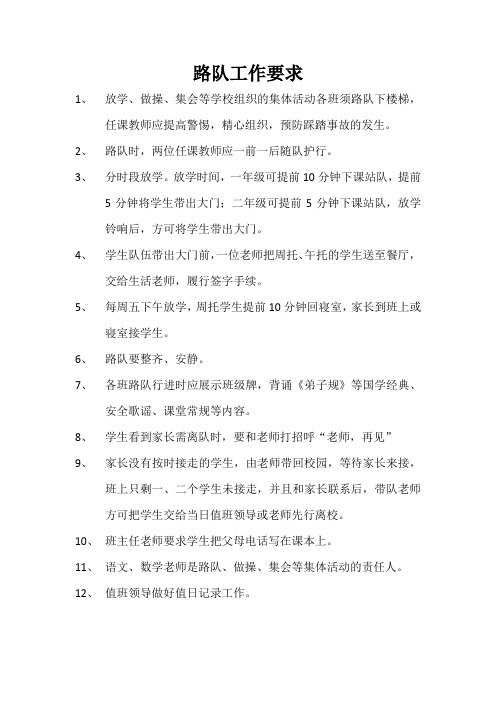 路队工作要求

1、 放学、做操、集会等学校组织的集体活动各班须路队下楼梯，任课教师应提高警惕，精心组织，预防踩踏事故的发生。

2、 路队时，两位任课教师应一前一后随队护行。

3、 分时段放学。放学时间，一年级可提前 10 分钟下课站队，提前 5 分钟将学生带出大门；二年级可提前 5 分钟下课站队，放学铃响后，方可将学生带出大门。

4、 学生队伍带出大门前，一位老师把周托、午托的学生送至餐厅，交给生活老师，履行签字手续。

5、 每周五下午放学，周托学生提前 10 分钟回寝室，家长到班上或寝室接学生。

6、 路队要整齐、安静。

7、 各班路队行进时应展示班级牌，背诵《弟子规》等国学经典、安全歌谣、课堂常规等内容。

8、 学生看到家长需离队时，要和老师打招呼“老师，再见”

9、 家长没有按时接走的学生，由老师带回校园，等待家长来接，班上只剩一、二个学生未接走，并且和家长联系后，带队老师方可把学生交给当日值班领导或老师先行离校。

10、 班主任老师要求学生把父母电话写在课本上。

11、 语文、数学老师是路队、做操、集会等集体活动的责任人。

12、 值班领导做好值日记录工作。